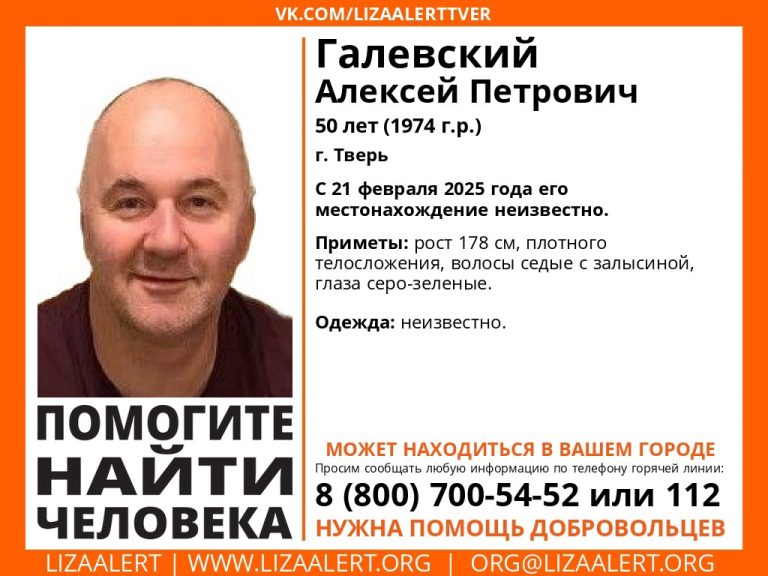 VK.COM/LIZAALERTTVER

Галевский
Алексей Петрович
50 лет (1974 г.р.)
г. Тверь

С 21 февраля 2025 года его местонахождение неизвестно.

Приметы: рост 178 см, плотного телосложения, волосы седые с залысиной, глаза серо-зеленые.

Одежда: неизвестно.

ПОМОГИТЕ
НАЙТИ
ЧЕЛОВЕКА

МОЖЕТ НАХОДИТЬСЯ В ВАШЕМ ГОРОДЕ
Просим сообщать любую информацию по телефону горячей линии:
8 (800) 700-54-52 или 112
НУЖНА ПОМОЩЬ ДОБРОВОЛЬЦЕВ

LIZAALERT | WWW.LIZAALERT.ORG | ORG@LIZAALERT.ORG